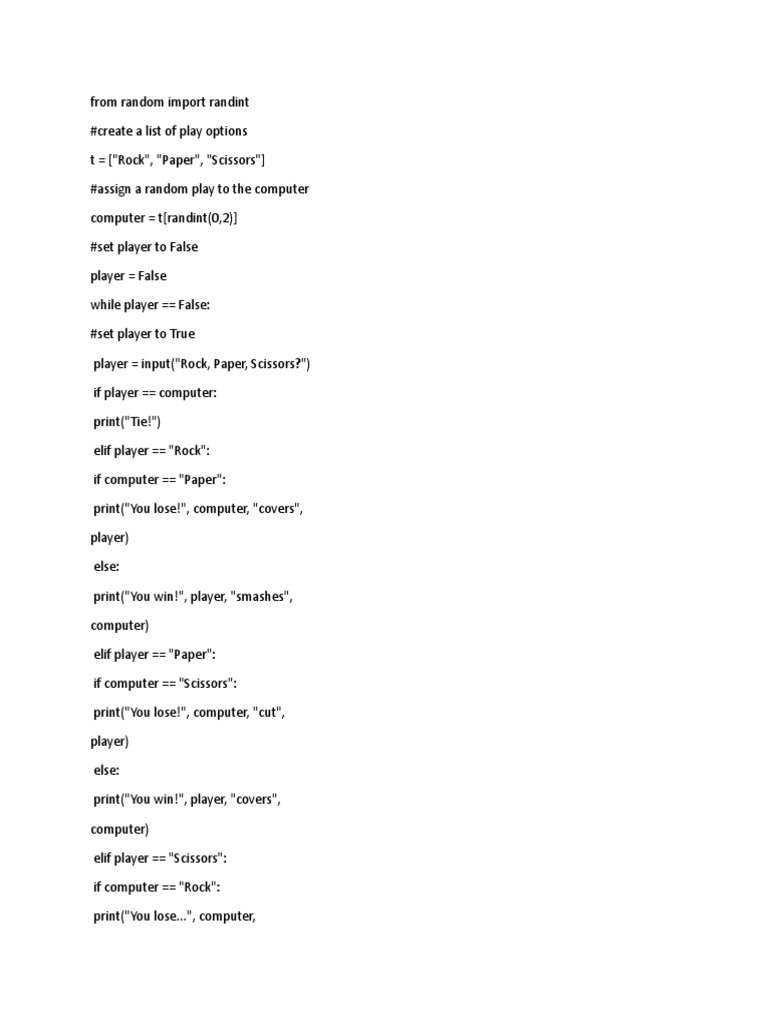 from random import randint

#create a list of play options

t = ["Rock", "Paper", "Scissors"]

#assign a random play to the computer

computer = t[randint(0,2)]

#set player to False

player = False

while player == False:

#set player to True

player = input("Rock, Paper, Scissors?")

if player == computer:

print("Tie!")

elif player == "Rock":

if computer == "Paper":

print("You lose!", computer, "covers", player)

else:

print("You win!", player, "smashes", computer)

elif player == "Paper":

if computer == "Scissors":

print("You lose!", computer, "cut", player)

else:

print("You win!", player, "covers", computer)

elif player == "Scissors":

if computer == "Rock":

print("You lose...", computer,